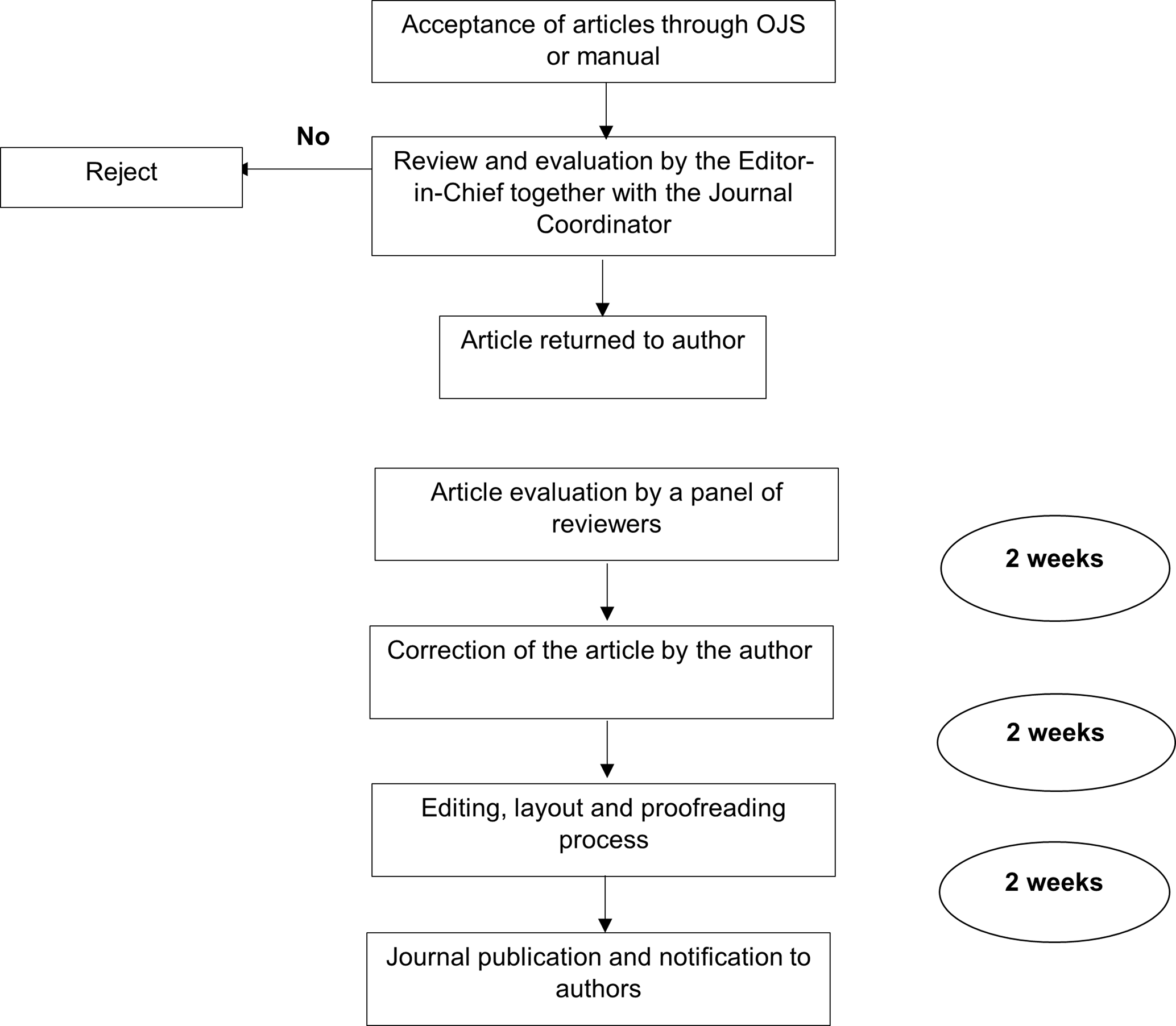 Acceptance of articles through OJS or manual

No

Reject

Review and evaluation by the Editor-in-Chief together with the Journal Coordinator

Article returned to author

Article evaluation by a panel of reviewers

2 weeks

Correction of the article by the author

2 weeks

Editing, layout and proofreading process

2 weeks

Journal publication and notification to authors